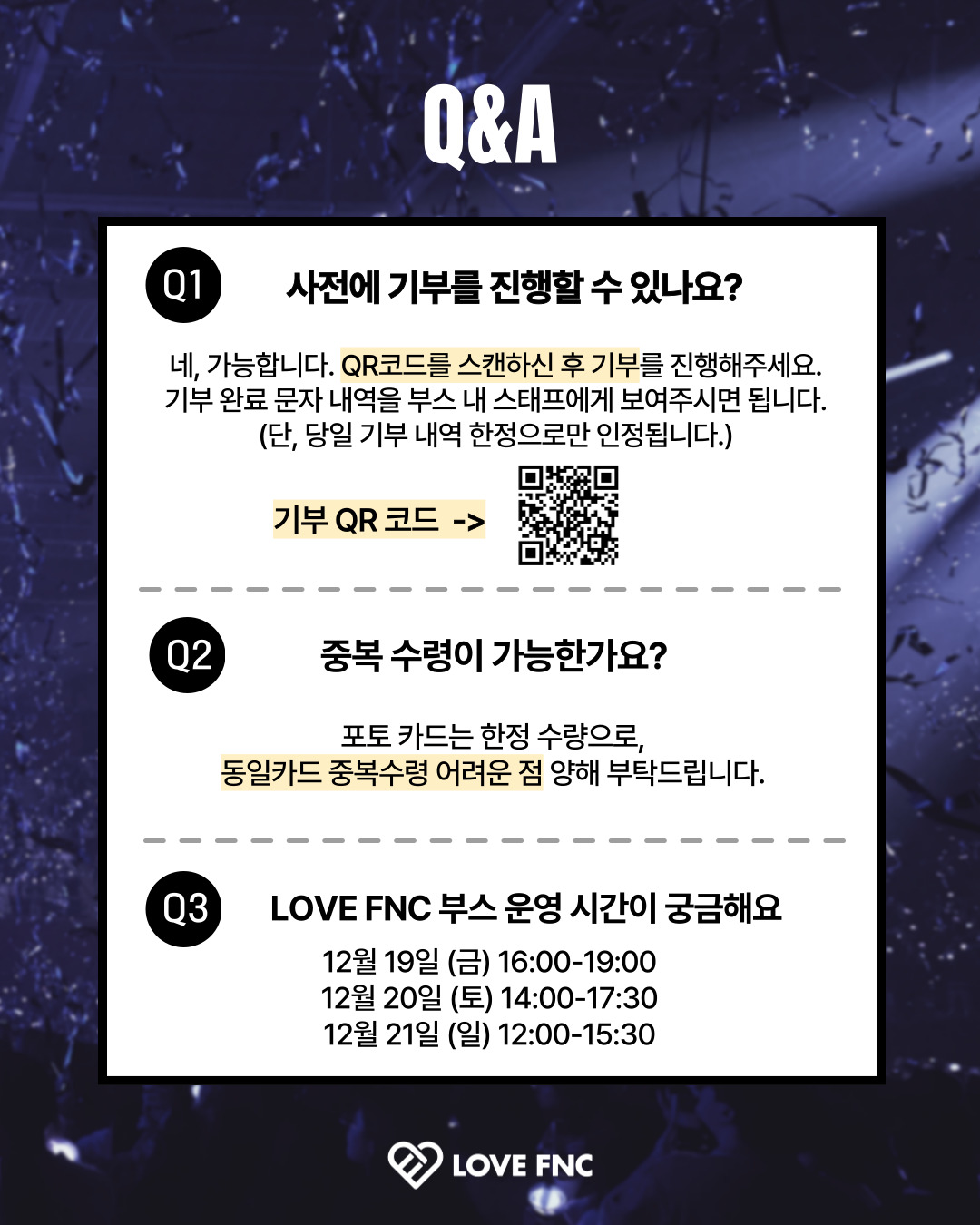 Q&A

Q1

사전에 기부를 진행할 수 있나요?

네, 가능합니다. QR코드를 스캔하신 후 기부를 진행해주세요. 기부 완료 문자 내역을 부스 내 스태프에게 보여주시면 됩니다. (단, 당일 기부 내역 한정으로만 인정됩니다.)

기부 QR 코드 ->

Q2

중복 수령이 가능한가요?

포토 카드는 한정 수량으로, 동일카드 중복수령 어려운 점 양해 부탁드립니다.

Q3

LOVE FNC 부스 운영 시간이 궁금해요

12월 19일 (금) 16:00-19:00
12월 20일 (토) 14:00-17:30
12월 21일 (일) 12:00-15:30

LOVE FNC